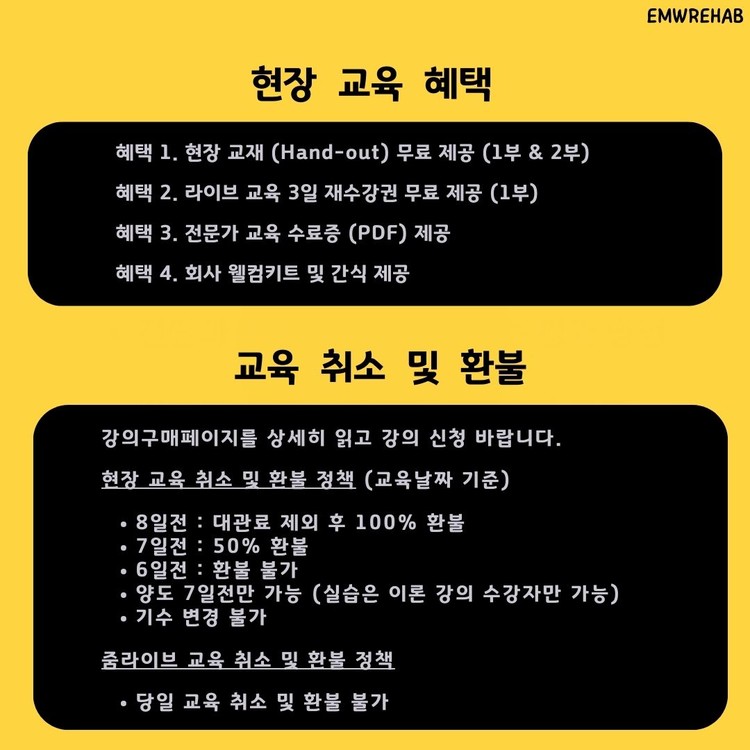 EMWREHAB

현장 교육 혜택

혜택 1. 현장 교재 (Hand-out) 무료 제공 (1부 & 2부)
혜택 2. 라이브 교육 3일 재수강권 무료 제공 (1부)
혜택 3. 전문가 교육 수료증 (PDF) 제공
혜택 4. 회사 웰컴키트 및 간식 제공

교육 취소 및 환불

강의구매페이지를 상세히 읽고 강의 신청 바랍니다.

현장 교육 취소 및 환불 정책 (교육날짜 기준)

• 8일전 : 대관료 제외 후 100% 환불
• 7일전 : 50% 환불
• 6일전 : 환불 불가
• 양도 7일전만 가능 (실습은 이론 강의 수강자만 가능)
• 기수 변경 불가

줌라이브 교육 취소 및 환불 정책

• 당일 교육 취소 및 환불 불가